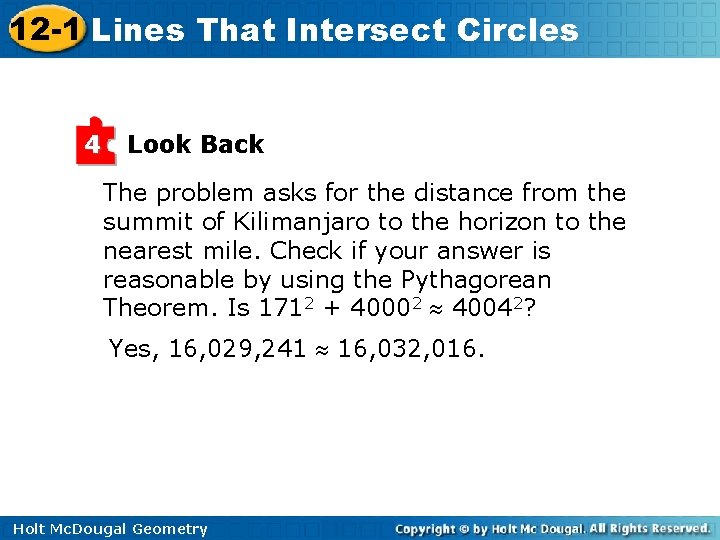 12-1 Lines That Intersect Circles

4 Look Back

The problem asks for the distance from the summit of Kilimanjaro to the horizon to the nearest mile. Check if your answer is reasonable by using the Pythagorean Theorem. Is $171^2 + 4000^2 \approx 4004^2$?

Yes, $16,029,241 \approx 16,032,016$.

Holt McDougal Geometry

Copyright © by Holt Mc Dougal. All Rights Reserved.